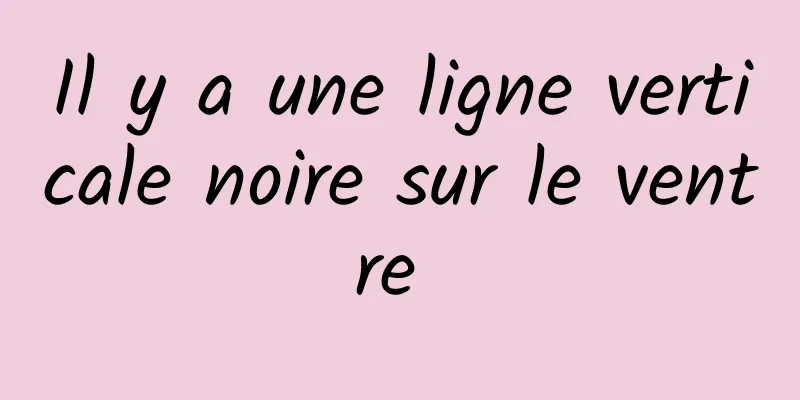 Il y a une ligne verticale noire sur le ventre